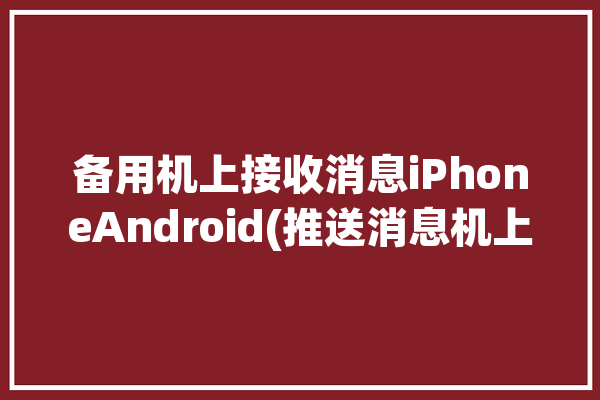 备用机上接收消息iPhoneAndroid(推送消息机上